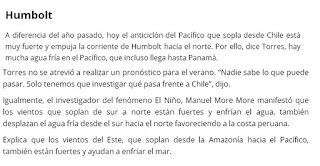 Humbolt

A diferencia del año pasado, hoy el anticiclón del Pacífico que sopla desde Chile está muy fuerte y empuja la corriente de Humbolt hacia el norte. Por ello, dice Torres, hay mucha agua fría en el Pacífico, que incluso llega hasta Panamá.

Torres no se atrevió a realizar un pronóstico para el verano. "Nadie sabe lo que puede pasar. Solo tenemos que investigar qué pasa frente a Chile", dijo.

Igualmente, el investigador del fenómeno El Niño, Manuel More More manifestó que los vientos que soplan de sur a norte están fuertes y enfrían el agua, también desplazan el agua fría desde el sur hacia el norte favoreciendo a la costa peruana.

Explica que los vientos del Este, que soplan desde la Amazonía hacia el Pacífico, también están fuertes y ayudan a enfriar el mar.